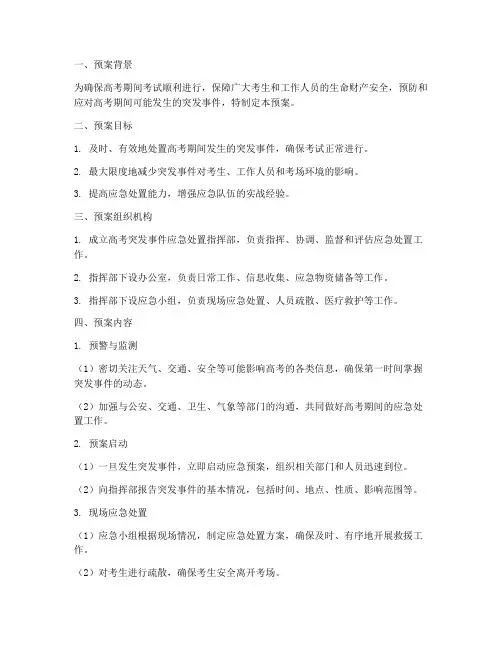 一、预案背景

为确保高考期间考试顺利进行，保障广大考生和工作人员的生命财产安全，预防和应对高考期间可能发生的突发事件，特制定本预案。

二、预案目标

1. 及时、有效地处置高考期间发生的突发事件，确保考试正常进行。

2. 最大限度地减少突发事件对考生、工作人员和考场环境的影响。

3. 提高应急处置能力，增强应急队伍的实战经验。

三、预案组织机构

1. 成立高考突发事件应急处置指挥部，负责指挥、协调、监督和评估应急处置工作。

2. 指挥部下设办公室，负责日常工作、信息收集、应急物资储备等工作。

3. 指挥部下设应急小组，负责现场应急处置、人员疏散、医疗救护等工作。

四、预案内容

1. 预警与监测

（1）密切关注天气、交通、安全等可能影响高考的各类信息，确保第一时间掌握突发事件的动态。

（2）加强与公安、交通、卫生、气象等部门的沟通，共同做好高考期间的应急处置工作。

2. 预案启动

（1）一旦发生突发事件，立即启动应急预案，组织相关部门和人员迅速到位。

（2）向指挥部报告突发事件的基本情况，包括时间、地点、性质、影响范围等。

3. 现场应急处置

（1）应急小组根据现场情况，制定应急处置方案，确保及时、有序地开展救援工作。

（2）对考生进行疏散，确保考生安全离开考场。